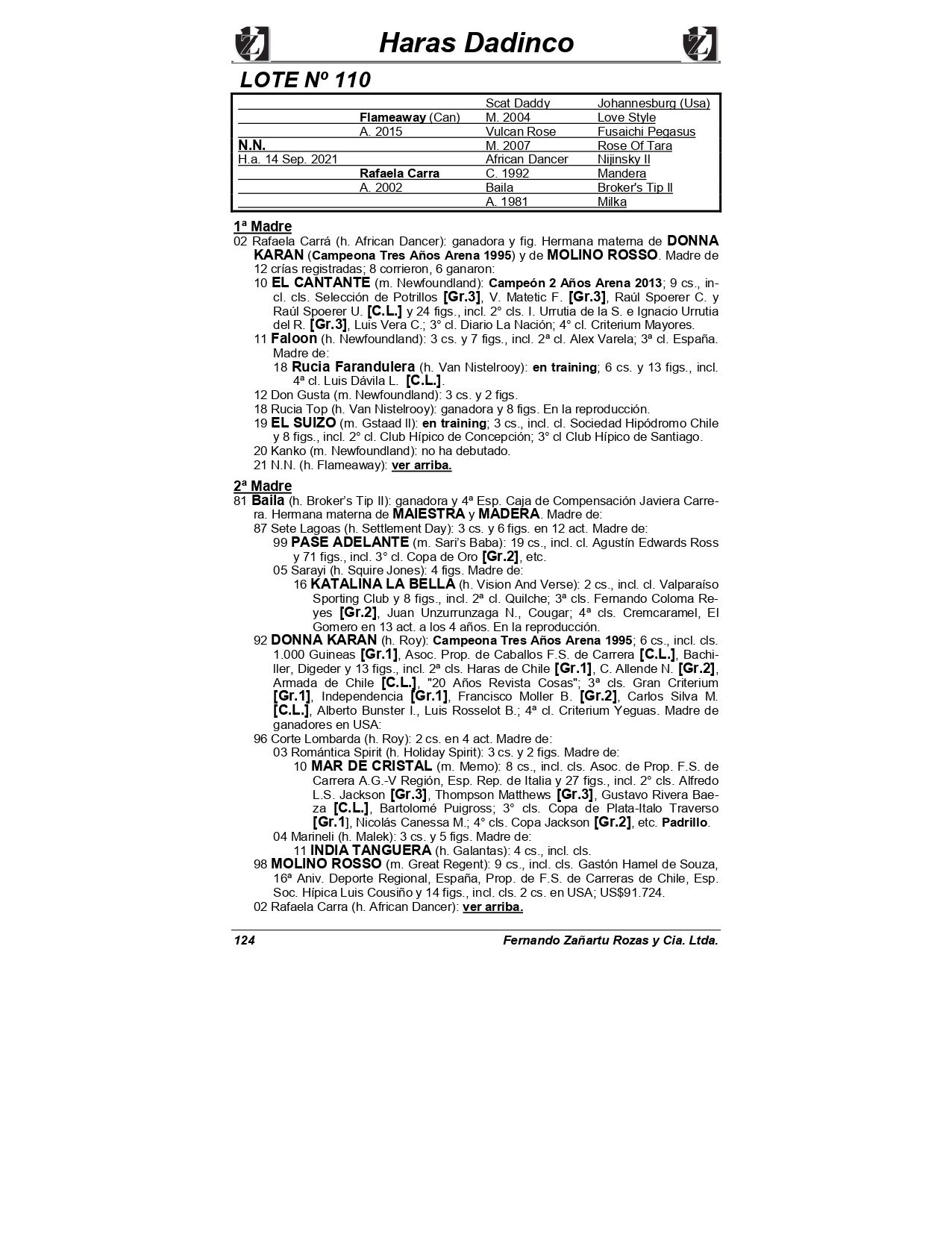 Haras Dadinco

LOTE Nº 110

| | | | |
|---|---|---|---|
| | | Scat Daddy | Johannesburg (Usa) |
| | Flameaway (Can) | M. 2004 | Love Style |
| | A. 2015 | Vulcan Rose | Fusaichi Pegasus |
| N.N. | | M. 2007 | Rose Of Tara |
| H.a. 14 Sep. 2021 | | African Dancer | Nijinsky II |
| | Rafaela Carra | C. 1992 | Mandera |
| | A. 2002 | Baila | Broker's Tip II |
| | | A. 1981 | Milka |

1ª Madre
02 Rafaela Carrá (h. African Dancer): ganadora y fig. Hermana materna de DONNA KARAN (Campeona Tres Años Arena 1995) y de MOLINO ROSSO. Madre de 12 crías registradas; 8 corrieron, 6 ganaron:
10 EL CANTANTE (m. Newfoundland): Campeón 2 Años Arena 2013; 9 cs., incl. cls. Selección de Potrillos [Gr.3], V. Matetic F. [Gr.3], Raúl Spoerer C. y Raúl Spoerer U. [C.L.] y 24 figs., incl. 2° cls. I. Urrutia de la S. e Ignacio Urrutia del R. [Gr.3], Luis Vera C.; 3° cl. Diario La Nación; 4° cl. Criterium Mayores.
11 Faloon (h. Newfoundland): 3 cs. y 7 figs., incl. 2ª cl. Alex Varela; 3ª cl. España. Madre de:
18 Rucia Farandulera (h. Van Nistelrooy): en training; 6 cs. y 13 figs., incl. 4ª cl. Luis Dávila L. [C.L.].
12 Don Gusta (m. Newfoundland): 3 cs. y 2 figs.
18 Rucia Top (h. Van Nistelrooy): ganadora y 8 figs. En la reproducción.
19 EL SUIZO (m. Gstaad II): en training; 3 cs., incl. cl. Sociedad Hipódromo Chile y 8 figs., incl. 2° cl. Club Hípico de Concepción; 3° cl Club Hípico de Santiago.
20 Kanko (m. Newfoundland): no ha debutado.
21 N.N. (h. Flameaway): ver arriba.

2ª Madre
81 Baila (h. Broker's Tip II): ganadora y 4ª Esp. Caja de Compensación Javiera Carrera. Hermana materna de MAIESTRA y MADERA. Madre de:
87 Sete Lagoas (h. Settlement Day): 3 cs. y 6 figs. en 12 act. Madre de:
99 PASE ADELANTE (m. Sari's Baba): 19 cs., incl. cl. Agustín Edwards Ross y 71 figs., incl. 3° cl. Copa de Oro [Gr.2], etc.
05 Sarayi (h. Squire Jones): 4 figs. Madre de:
16 KATALINA LA BELLA (h. Vision And Verse): 2 cs., incl. cl. Valparaíso Sporting Club y 8 figs., incl. 2ª cl. Quilche; 3ª cls. Fernando Coloma Reyes [Gr.2], Juan Unzurrunzaga N., Cougar; 4ª cls. Cremcaramel, El Gomero en 13 act. a los 4 años. En la reproducción.
92 DONNA KARAN (h. Roy): Campeona Tres Años Arena 1995; 6 cs., incl. cls. 1.000 Guineas [Gr.1], Asoc. Prop. de Caballos F.S. de Carrera [C.L.], Bachiller, Digeder y 13 figs., incl. 2ª cls. Haras de Chile [Gr.1], C. Allende N. [Gr.2], Armada de Chile [C.L.], "20 Años Revista Cosas"; 3ª cls. Gran Criterium [Gr.1], Independencia [Gr.1], Francisco Moller B. [Gr.2], Carlos Silva M. [C.L.], Alberto Bunster I., Luis Rosselot B.; 4ª cl. Criterium Yeguas. Madre de ganadores en USA:
96 Corte Lombarda (h. Roy): 2 cs. en 4 act. Madre de:
03 Romántica Spirit (h. Holiday Spirit): 3 cs. y 2 figs. Madre de:
10 MAR DE CRISTAL (m. Memo): 8 cs., incl. cls. Asoc. de Prop. F.S. de Carrera A.G.-V Región, Esp. Rep. de Italia y 27 figs., incl. 2° cls. Alfredo L.S. Jackson [Gr.3], Thompson Matthews [Gr.3], Gustavo Rivera Baeza [C.L.], Bartolomé Puigross; 3° cls. Copa de Plata-Italo Traverso [Gr.1], Nicolás Canessa M.; 4° cls. Copa Jackson [Gr.2], etc. Padrillo.
04 Marineli (h. Malek): 3 cs. y 5 figs. Madre de:
11 INDIA TANGUERA (h. Galantas): 4 cs., incl. cls.
98 MOLINO ROSSO (m. Great Regent): 9 cs., incl. cls. Gastón Hamel de Souza, 16ª Aniv. Deporte Regional, España, Prop. de F.S. de Carreras de Chile, Esp. Soc. Hípica Luis Cousiño y 14 figs., incl. cls. 2 cs. en USA; US$91.724.
02 Rafaela Carra (h. African Dancer): ver arriba.

124 Fernando Zañartu Rozas y Cia. Ltda.